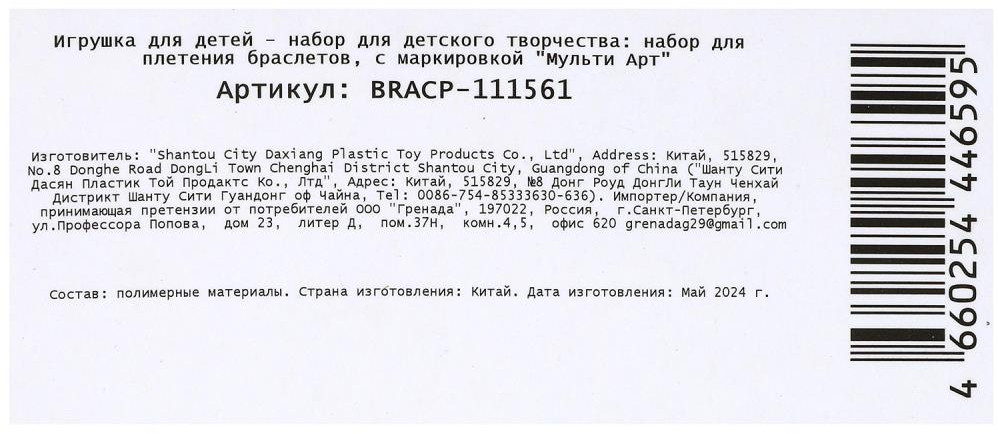 Игрушка для детей - набор для детского творчества: набор для плетения браслетов, с маркировкой "Мульти Арт"

Артикул: BRACP-111561

Изготовитель: "Shantou City Daxiang Plastic Toy Products Co., Ltd", Address: Китай, 515829, No.8 Donghe Road DongLi Town Chenghai District Shantou City, Guangdong of China ("Шанту Сити Дасян Пластик Той Продактс Ко., Лтд", Адрес: Китай, 515829, №8 Донг Роуд ДонгЛи Таун Ченхай Дистрикт Шанту Сити Гуандонг оф Чайна, Tel: 0086-754-85333630-636). Импортер/Компания, принимающая претензии от потребителей ООО "Гренада", 197022, Россия, г.Санкт-Петербург, ул.Профессора Попова, дом 23, литер Д, пом.37Н, комн.4,5, офис 620 grenadag29@gmail.com

Состав: полимерные материалы. Страна изготовления: Китай. Дата изготовления: Май 2024 г.

4 660254 446595